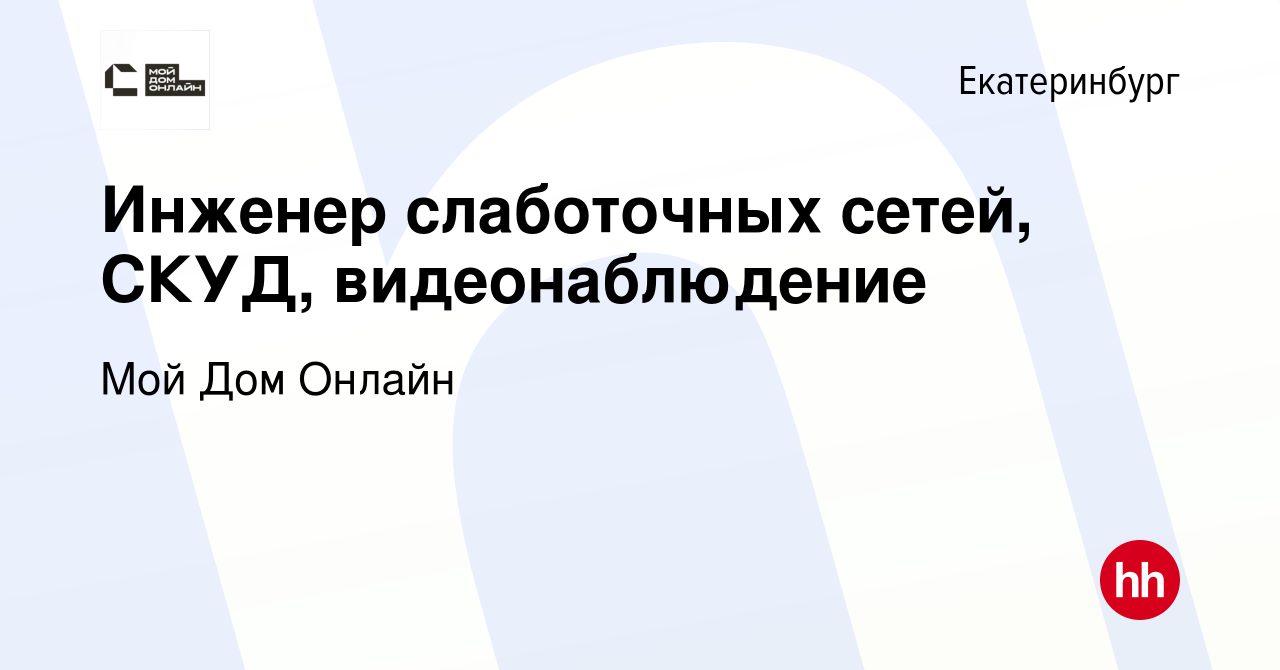 МОЙ ДОМ ОНЛАЙН

Екатеринбург

Инженер слаботочных сетей, СКУД, видеонаблюдение

Мой Дом Онлайн

hh